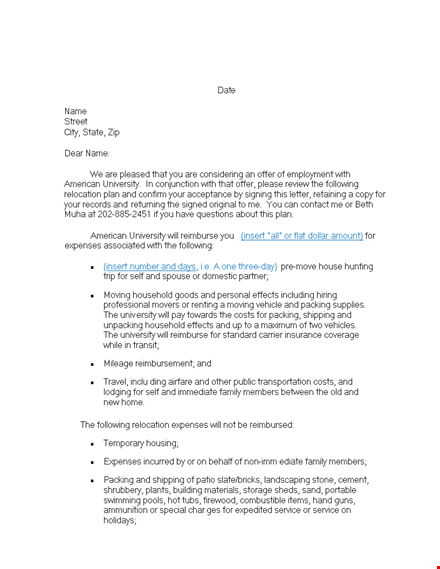 Date

Name
Street
City, State, Zip

Dear Name:

We are pleased that you are considering an offer of employment with American University. In conjunction with that offer, please review the following relocation plan and confirm your acceptance by signing this letter, retaining a copy for your records and returning the signed original to me. You can contact me or Beth Muha at 202-885-2451 if you have questions about this plan.

American University will reimburse you (insert "all" or flat dollar amount) for expenses associated with the following:

- (insert number and days, i.e. A one three-day) pre-move house hunting trip for self and spouse or domestic partner;

- Moving household goods and personal effects including hiring professional movers or renting a moving vehicle and packing supplies. The university will pay towards the costs for packing, shipping and unpacking household effects and up to a maximum of two vehicles. The university will reimburse for standard carrier insurance coverage while in transit;

- Mileage reimbursement; and

- Travel, inclu ding airfare and other public transportation costs, and lodging for self and immediate family members between the old and new home.

The following relocation expenses will not be reimbursed:

- Temporary housing;

- Expenses incurred by or on behalf of non-imm ediate family members;

- Packing and shipping of patio slate/bricks, landscaping stone, cement, shrubbery, plants, building materials, storage sheds, sand, portable swimming pools, hot tubs, firewood, combustible items, hand guns, ammunition or special char ges for expedited service or service on holidays;